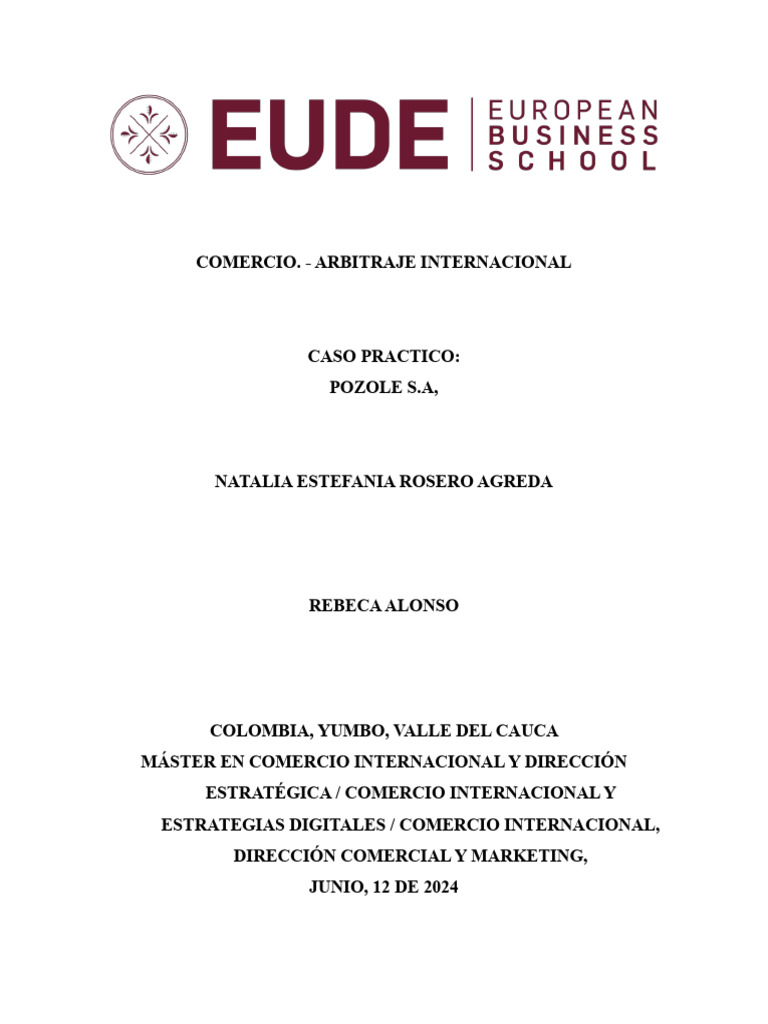 EUDE | EUROPEAN BUSINESS SCHOOL

COMERCIO. - ARBITRAJE INTERNACIONAL

CASO PRACTICO:
POZOLE S.A,

NATALIA ESTEFANIA ROSERO AGREDA

REBECA ALONSO

COLOMBIA, YUMBO, VALLE DEL CAUCA
MÁSTER EN COMERCIO INTERNACIONAL Y DIRECCIÓN ESTRATÉGICA / COMERCIO INTERNACIONAL Y ESTRATEGIAS DIGITALES / COMERCIO INTERNACIONAL, DIRECCIÓN COMERCIAL Y MARKETING,
JUNIO, 12 DE 2024